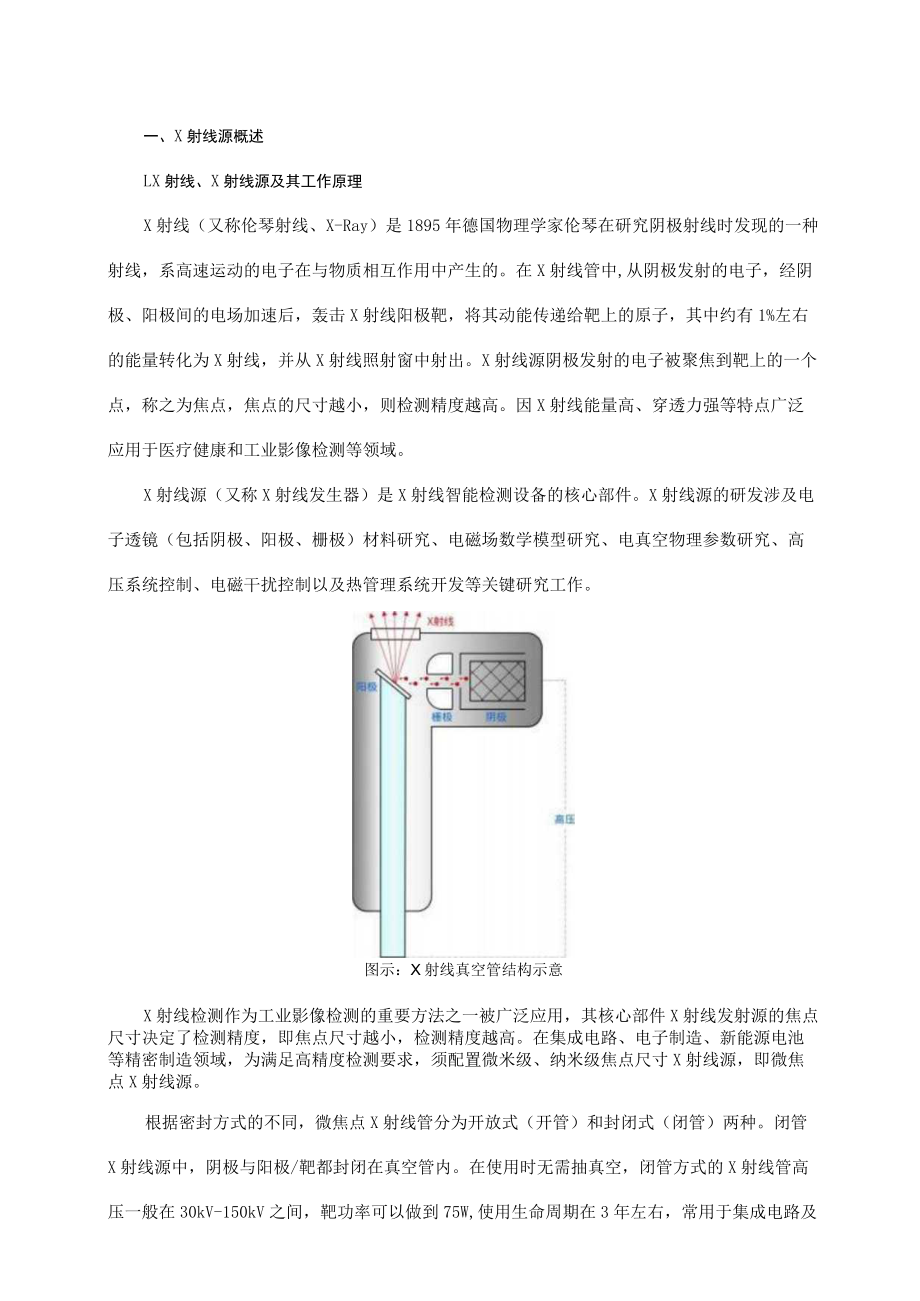 一、X射线源概述

LX射线、X射线源及其工作原理

X射线（又称伦琴射线、X-Ray）是1895年德国物理学家伦琴在研究阴极射线时发现的一种射线，系高速运动的电子在与物质相互作用中产生的。在X射线管中，从阴极发射的电子，经阴极、阳极间的电场加速后，轰击X射线阳极靶，将其动能传递给靶上的原子，其中约有1%左右的能量转化为X射线，并从X射线照射窗中射出。X射线源阴极发射的电子被聚焦到靶上的一个点，称之为焦点，焦点的尺寸越小，则检测精度越高。因X射线能量高、穿透力强等特点广泛应用于医疗健康和工业影像检测等领域。

X射线源（又称X射线发生器）是X射线智能检测设备的核心部件。X射线源的研发涉及电子透镜（包括阴极、阳极、栅极）材料研究、电磁场数学模型研究、电真空物理参数研究、高压系统控制、电磁干扰控制以及热管理系统开发等关键研究工作。

X射线

阳极

栅极

阴极

高压

图示：X射线真空管结构示意

X射线检测作为工业影像检测的重要方法之一被广泛应用，其核心部件X射线发射源的焦点尺寸决定了检测精度，即焦点尺寸越小，检测精度越高。在集成电路、电子制造、新能源电池等精密制造领域，为满足高精度检测要求，须配置微米级、纳米级焦点尺寸X射线源，即微焦点X射线源。

根据密封方式的不同，微焦点X射线管分为开放式（开管）和封闭式（闭管）两种。闭管X射线源中，阴极与阳极/靶都封闭在真空管内。在使用时无需抽真空，闭管方式的X射线管高压一般在30kV-150kV之间，靶功率可以做到75W,使用生命周期在3年左右，常用于集成电路及